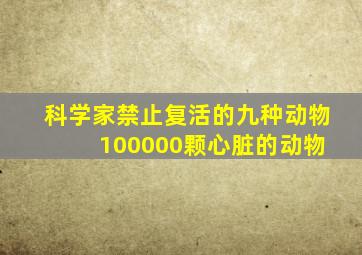 科学家禁止复活的九种动物
100000颗心脏的动物